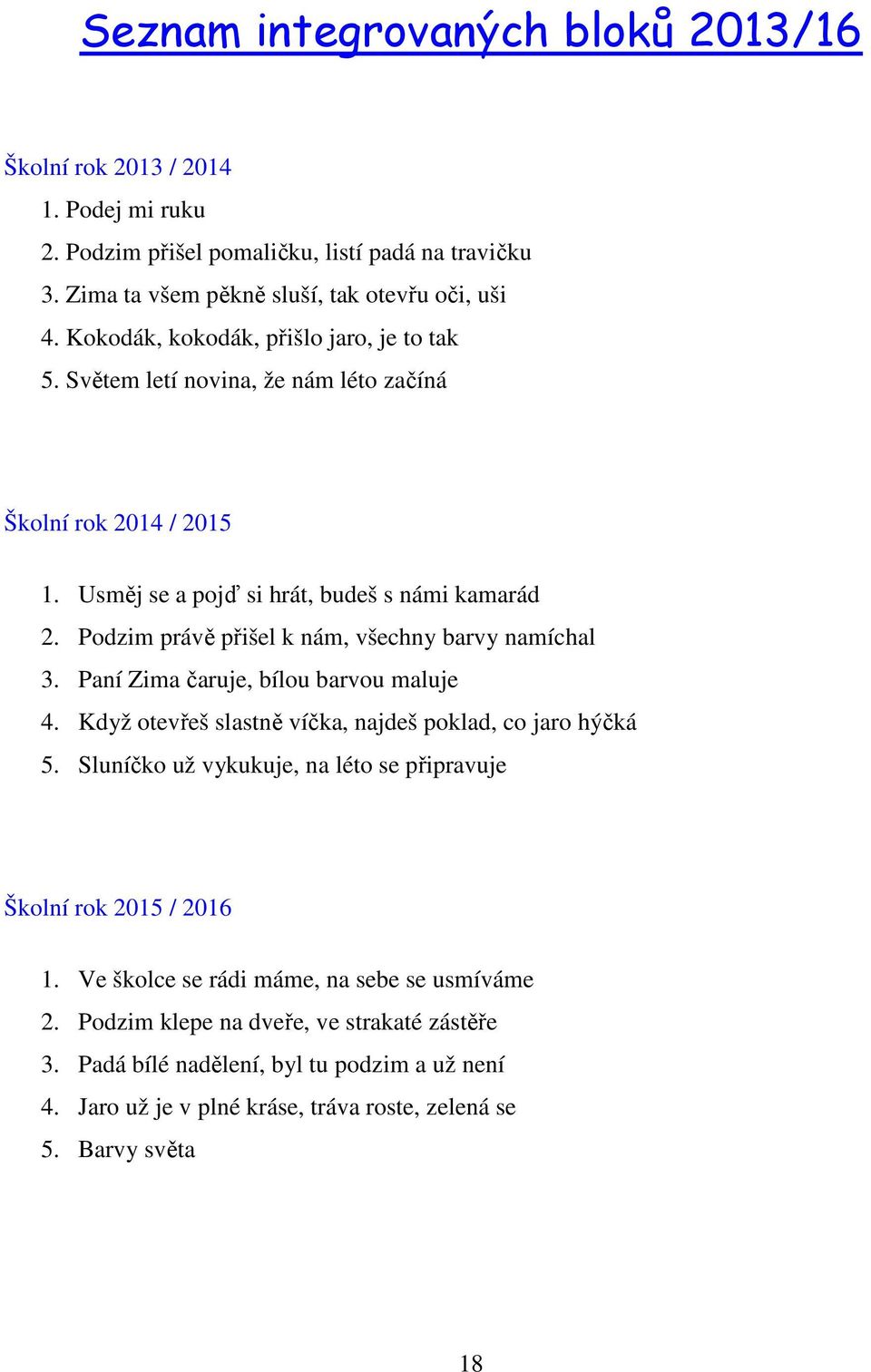 Seznam integrovaných bloků 2013/16

Školní rok 2013 / 2014

1. Podej mi ruku
2. Podzim přišel pomaličku, listí padá na travičku
3. Zima ta všem pěkně sluší, tak otevřu oči, uši
4. Kokodák, kokodák, přišlo jaro, je to tak
5. Světem letí novina, že nám léto začíná

Školní rok 2014 / 2015

1. Usměj se a pojď si hrát, budeš s námi kamarád
2. Podzim právě přišel k nám, všechny barvy namíchal
3. Paní Zima čaruje, bílou barvou maluje
4. Když otevřeš slastně víčka, najdeš poklad, co jaro hýčká
5. Sluníčko už vykukuje, na léto se připravuje

Školní rok 2015 / 2016

1. Ve školce se rádi máme, na sebe se usmíváme
2. Podzim klepe na dveře, ve strakaté zástěře
3. Padá bílé nadělení, byl tu podzim a už není
4. Jaro už je v plné kráse, tráva roste, zelená se
5. Barvy světa

18